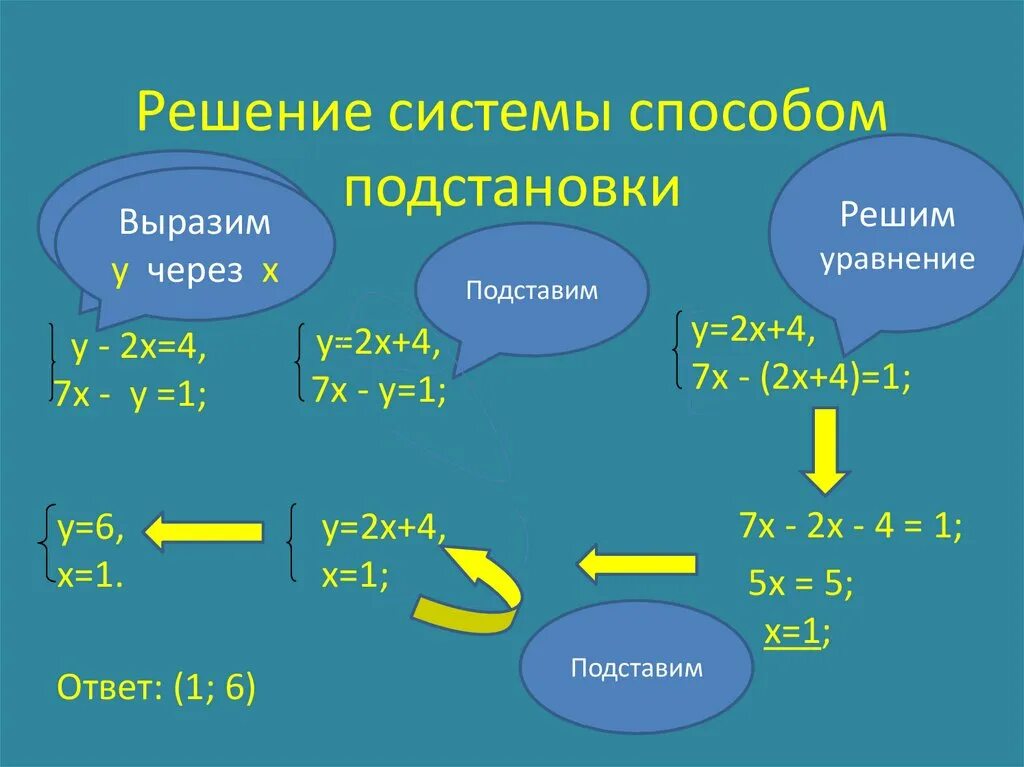 Решение системы способом подстановки

Выразим у через х

Подставим

Решим уравнение

$\begin{cases} y - 2x=4, \\ 7x - y =1; \end{cases}$

$\begin{cases} y=2x+4, \\ 7x - y=1; \end{cases}$

$\begin{cases} y=2x+4, \\ 7x - (2x+4)=1; \end{cases}$

$7x - 2x - 4 = 1;$

$5x = 5;$

$x=1;$

Подставим

$\begin{cases} y=2x+4, \\ x=1; \end{cases}$

$\begin{cases} y=6, \\ x=1. \end{cases}$

Ответ: (1; 6)